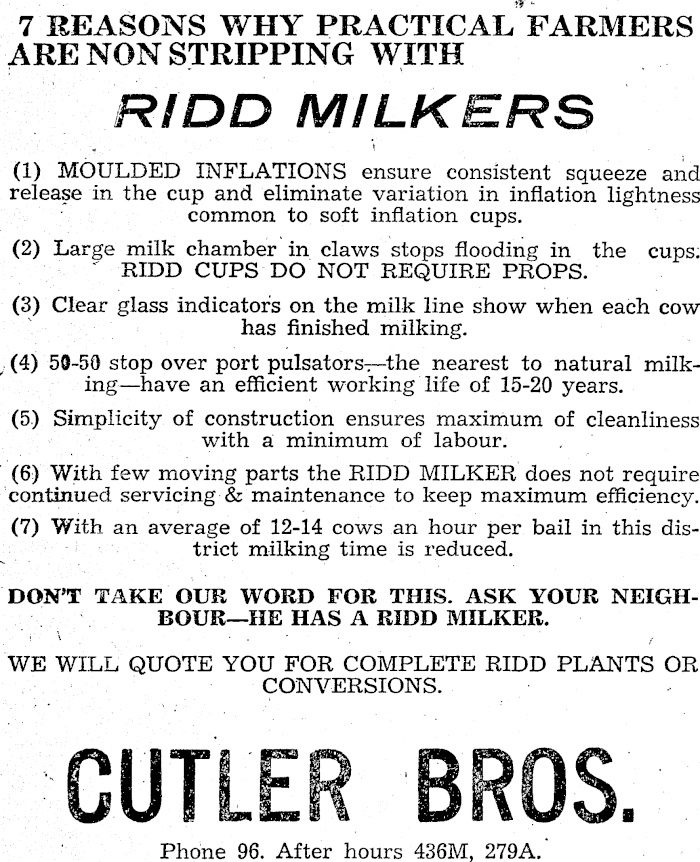 7 REASONS WHY PRACTICAL FARMERS ARE NON STRIPPING WITH

RIDD MILKERS

(1) MOULDED INFLATIONS ensure consistent squeeze and release in the cup and eliminate variation in inflation lightness common to soft inflation cups.

(2) Large milk chamber in claws stops flooding in the cups. RIDD CUPS DO NOT REQUIRE PROPS.

(3) Clear glass indicators on the milk line show when each cow has finished milking.

(4) 50-50 stop over port pulsators—the nearest to natural milking—have an efficient working life of 15-20 years.

(5) Simplicity of construction ensures maximum of cleanliness with a minimum of labour.

(6) With few moving parts the RIDD MILKER does not require continued servicing & maintenance to keep maximum efficiency.

(7) With an average of 12-14 cows an hour per bail in this district milking time is reduced.

DON'T TAKE OUR WORD FOR THIS. ASK YOUR NEIGHBOUR—HE HAS A RIDD MILKER.

WE WILL QUOTE YOU FOR COMPLETE RIDD PLANTS OR CONVERSIONS.

CUTLER BROS.

Phone 96. After hours 436M, 279A.